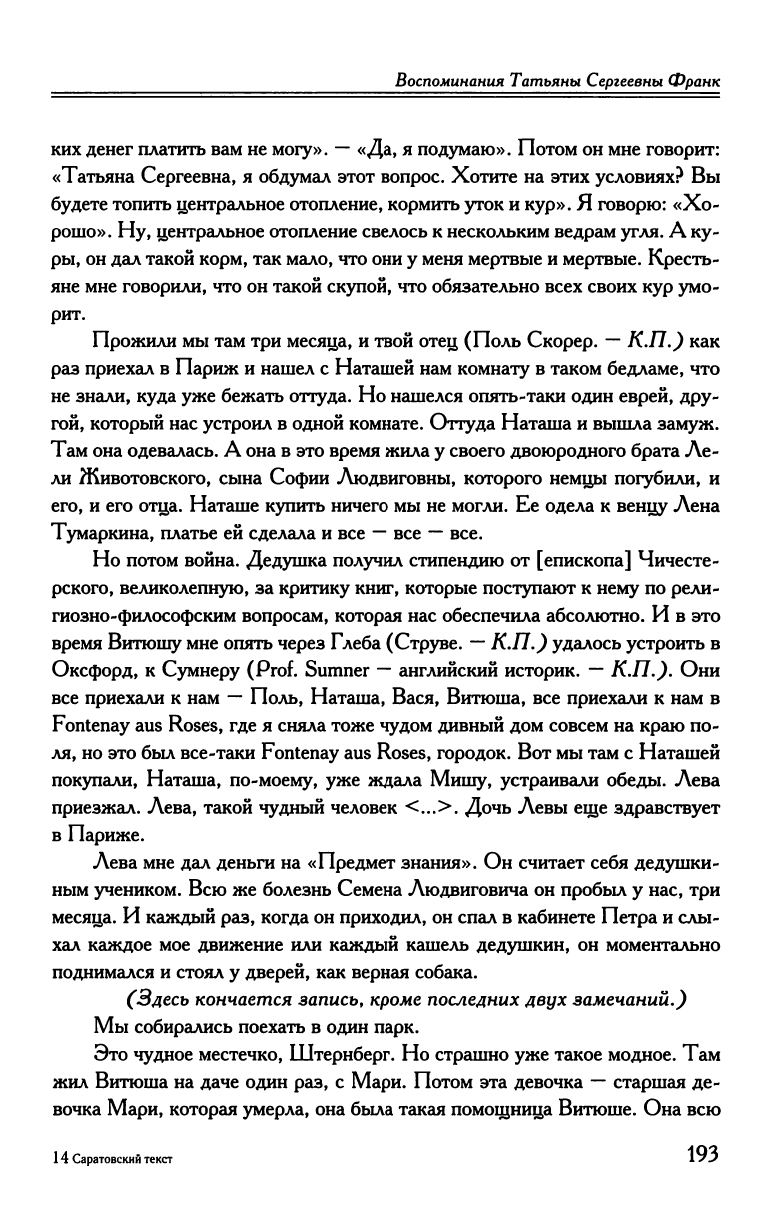 Воспоминания Татьяны Сергеевны Франк

ких денег платить вам не могу». — «Да, я подумаю». Потом он мне говорит: «Татьяна Сергеевна, я обдумал этот вопрос. Хотите на этих условиях? Вы будете топить центральное отопление, кормить уток и кур». Я говорю: «Хорошо». Ну, центральное отопление свелось к нескольким ведрам угля. А куры, он дал такой корм, так мало, что они у меня мертвые и мертвые. Крестьяне мне говорили, что он такой скупой, что обязательно всех своих кур уморит.

Прожили мы там три месяца, и твой отец (Поль Скорер. — К.П.) как раз приехал в Париж и нашел с Наташей нам комнату в таком бедламе, что не знали, куда уже бежать оттуда. Но нашелся опять-таки один еврей, другой, который нас устроил в одной комнате. Оттуда Наташа и вышла замуж. Там она одевалась. А она в это время жила у своего двоюродного брата Лели Животовского, сына Софии Людвиговны, которого немцы погубили, и его, и его отца. Наташе купить ничего мы не могли. Ее одела к венцу Лена Тумаркина, платье ей сделала и все — все — все.

Но потом война. Дедушка получил стипендию от [епископа] Чичестерского, великолепную, за критику книг, которые поступают к нему по религиозно-философским вопросам, которая нас обеспечила абсолютно. И в это время Витюшу мне опять через Глеба (Струве. — К.П.) удалось устроить в Оксфорд, к Сумнеру (Prof. Sumner — английский историк. — К.П.). Они все приехали к нам — Поль, Наташа, Вася, Витюша, все приехали к нам в Fontenay aus Roses, где я сняла тоже чудом дивный дом совсем на краю поля, но это был все-таки Fontenay aus Roses, городок. Вот мы там с Наташей покупали, Наташа, по-моему, уже ждала Мишу, устраивали обеды. Лева приезжал. Лева, такой чудный человек <...>. Дочь Левы еще здравствует в Париже.

Лева мне дал деньги на «Предмет знания». Он считает себя дедушкиным учеником. Всю же болезнь Семена Людвиговича он пробыл у нас, три месяца. И каждый раз, когда он приходил, он спал в кабинете Петра и слыхал каждое мое движение или каждый кашель дедушкин, он моментально поднимался и стоял у дверей, как верная собака.

(Здесь кончается запись, кроме последних двух замечаний.)

Мы собирались поехать в один парк.

Это чудное местечко, Штернберг. Но страшно уже такое модное. Там жил Витюша на даче один раз, с Мари. Потом эта девочка — старшая девочка Мари, которая умерла, она была такая помощница Витюше. Она всю

14 Саратовский текст

193